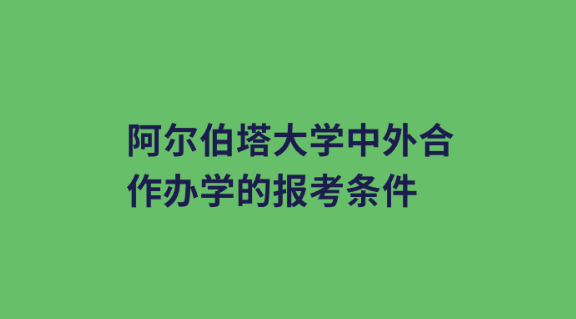 阿尔伯塔大学中外合作办学的报考条件